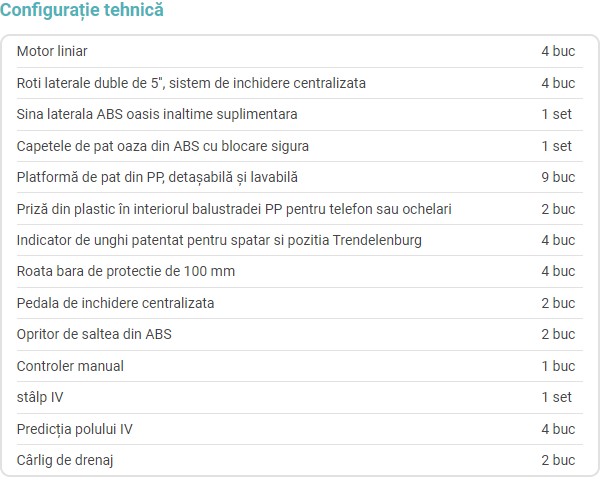 Configurație tehnică

| | |
|---|---|
| Motor liniar | 4 buc |
| Roti laterale duble de 5", sistem de inchidere centralizata | 4 buc |
| Sina laterala ABS oasis inaltime suplimentara | 1 set |
| Capetele de pat oaza din ABS cu blocare sigura | 1 set |
| Platformă de pat din PP, detașabilă și lavabilă | 9 buc |
| Priză din plastic în interiorul balustradei PP pentru telefon sau ochelari | 2 buc |
| Indicator de unghi patentat pentru spatar si pozitia Trendelenburg | 4 buc |
| Roata bara de protectie de 100 mm | 4 buc |
| Pedala de inchidere centralizata | 2 buc |
| Opritor de saltea din ABS | 2 buc |
| Controler manual | 1 buc |
| stâlp IV | 1 set |
| Predicția polului IV | 4 buc |
| Cârlig de drenaj | 2 buc |